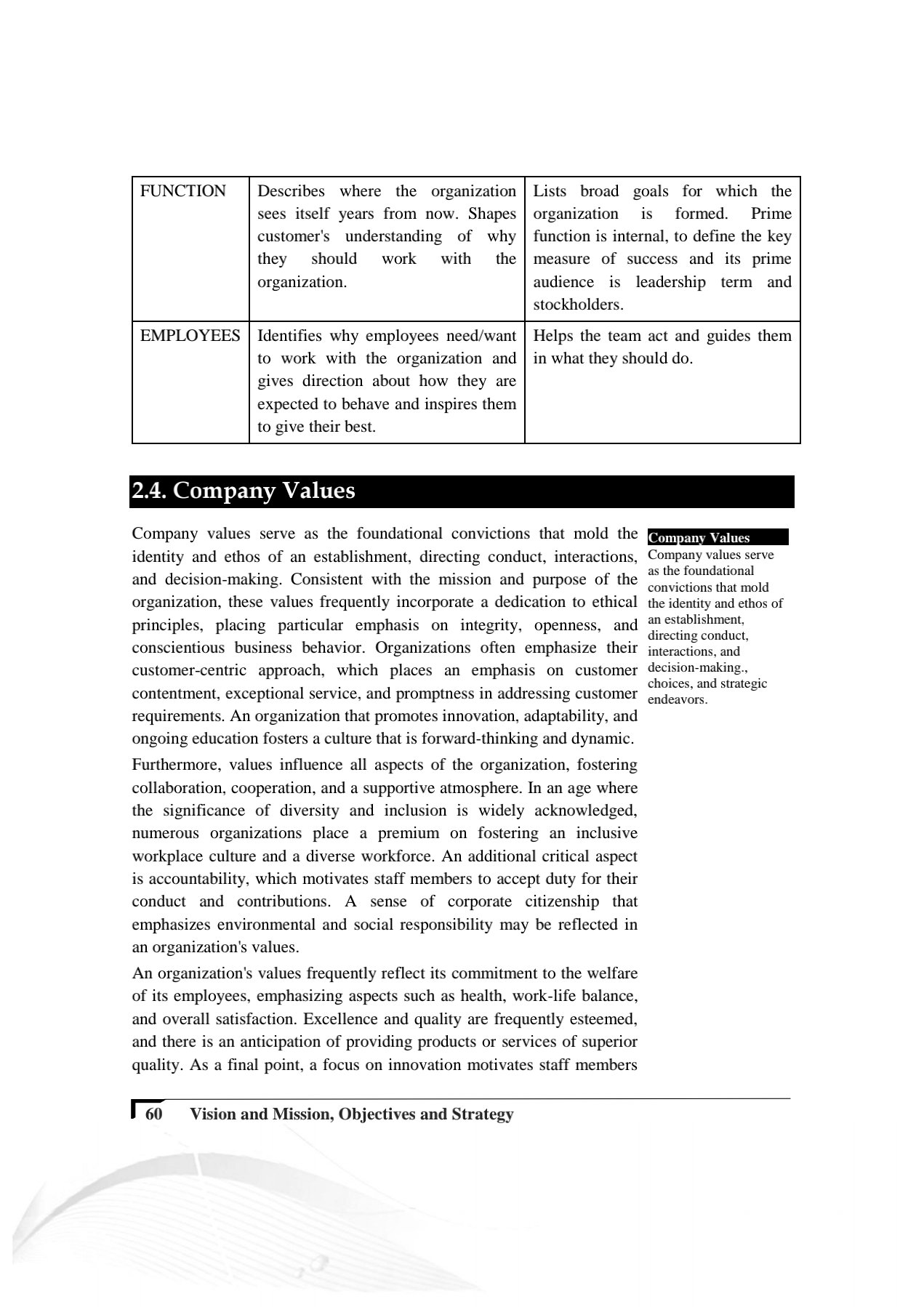 | FUNCTION | Describes where the organization sees itself years from now. Shapes customer's understanding of why they should work with the organization. | Lists broad goals for which the organization is formed. Prime function is internal, to define the key measure of success and its prime audience is leadership term and stockholders. |
|---|---|---|
| EMPLOYEES | Identifies why employees need/want to work with the organization and gives direction about how they are expected to behave and inspires them to give their best. | Helps the team act and guides them in what they should do. |

2.4. Company Values

Company values serve as the foundational convictions that mold the identity and ethos of an establishment, directing conduct, interactions, and decision-making. Consistent with the mission and purpose of the organization, these values frequently incorporate a dedication to ethical principles, placing particular emphasis on integrity, openness, and conscientious business behavior. Organizations often emphasize their customer-centric approach, which places an emphasis on customer contentment, exceptional service, and promptness in addressing customer requirements. An organization that promotes innovation, adaptability, and ongoing education fosters a culture that is forward-thinking and dynamic.

Furthermore, values influence all aspects of the organization, fostering collaboration, cooperation, and a supportive atmosphere. In an age where the significance of diversity and inclusion is widely acknowledged, numerous organizations place a premium on fostering an inclusive workplace culture and a diverse workforce. An additional critical aspect is accountability, which motivates staff members to accept duty for their conduct and contributions. A sense of corporate citizenship that emphasizes environmental and social responsibility may be reflected in an organization's values.

An organization's values frequently reflect its commitment to the welfare of its employees, emphasizing aspects such as health, work-life balance, and overall satisfaction. Excellence and quality are frequently esteemed, and there is an anticipation of providing products or services of superior quality. As a final point, a focus on innovation motivates staff members

Company Values
Company values serve as the foundational convictions that mold the identity and ethos of an establishment, directing conduct, interactions, and decision-making., choices, and strategic endeavors.

60 Vision and Mission, Objectives and Strategy